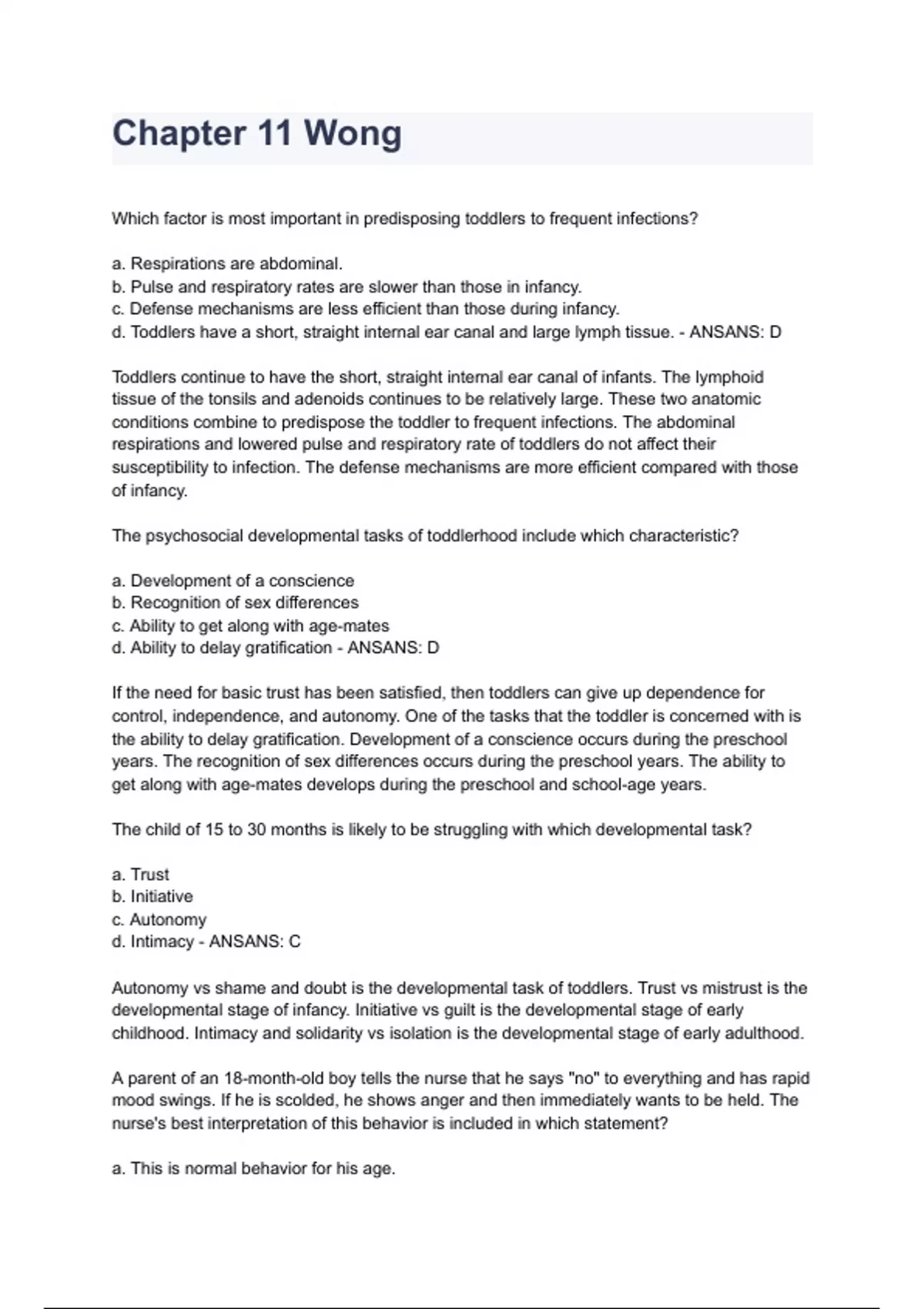 Chapter 11 Wong

Which factor is most important in predisposing toddlers to frequent infections?

a. Respirations are abdominal.
b. Pulse and respiratory rates are slower than those in infancy.
c. Defense mechanisms are less efficient than those during infancy.
d. Toddlers have a short, straight internal ear canal and large lymph tissue. - ANSANS: D

Toddlers continue to have the short, straight internal ear canal of infants. The lymphoid tissue of the tonsils and adenoids continues to be relatively large. These two anatomic conditions combine to predispose the toddler to frequent infections. The abdominal respirations and lowered pulse and respiratory rate of toddlers do not affect their susceptibility to infection. The defense mechanisms are more efficient compared with those of infancy.

The psychosocial developmental tasks of toddlerhood include which characteristic?

a. Development of a conscience
b. Recognition of sex differences
c. Ability to get along with age-mates
d. Ability to delay gratification - ANSANS: D

If the need for basic trust has been satisfied, then toddlers can give up dependence for control, independence, and autonomy. One of the tasks that the toddler is concerned with is the ability to delay gratification. Development of a conscience occurs during the preschool years. The recognition of sex differences occurs during the preschool years. The ability to get along with age-mates develops during the preschool and school-age years.

The child of 15 to 30 months is likely to be struggling with which developmental task?

a. Trust
b. Initiative
c. Autonomy
d. Intimacy - ANSANS: C

Autonomy vs shame and doubt is the developmental task of toddlers. Trust vs mistrust is the developmental stage of infancy. Initiative vs guilt is the developmental stage of early childhood. Intimacy and solidarity vs isolation is the developmental stage of early adulthood.

A parent of an 18-month-old boy tells the nurse that he says "no" to everything and has rapid mood swings. If he is scolded, he shows anger and then immediately wants to be held. The nurse's best interpretation of this behavior is included in which statement?

a. This is normal behavior for his age.